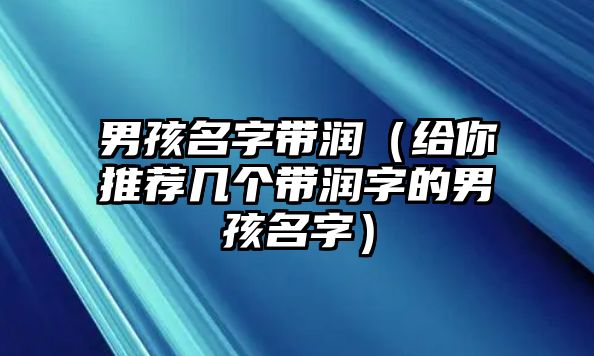 男孩名字带润（给你推荐几个带润字的男孩名字）